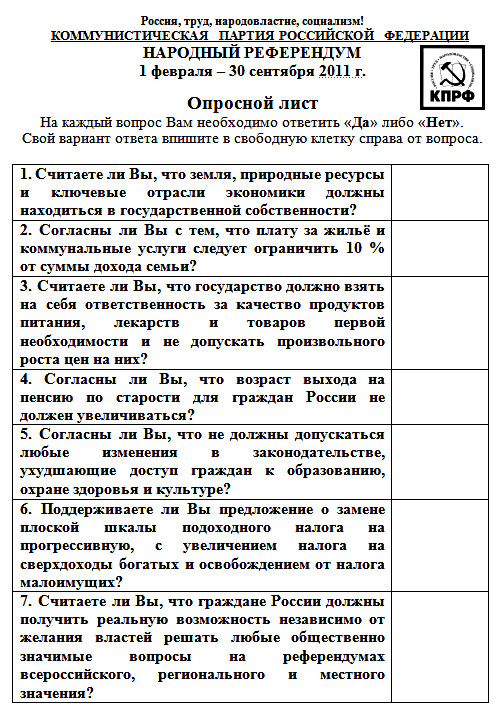 Россия, труд, народовластие, социализм!
КОММУНИСТИЧЕСКАЯ ПАРТИЯ РОССИЙСКОЙ ФЕДЕРАЦИИ
НАРОДНЫЙ РЕФЕРЕНДУМ
1 февраля – 30 сентября 2011 г.

КПРФ

Опросной лист
На каждый вопрос Вам необходимо ответить «Да» либо «Нет». Свой вариант ответа впишите в свободную клетку справа от вопроса.

| | |
|---|---|
| 1. Считаете ли Вы, что земля, природные ресурсы и ключевые отрасли экономики должны находиться в государственной собственности? | |
| 2. Согласны ли Вы с тем, что плату за жильё и коммунальные услуги следует ограничить 10 % от суммы дохода семьи? | |
| 3. Считаете ли Вы, что государство должно взять на себя ответственность за качество продуктов питания, лекарств и товаров первой необходимости и не допускать произвольного роста цен на них? | |
| 4. Согласны ли Вы, что возраст выхода на пенсию по старости для граждан России не должен увеличиваться? | |
| 5. Согласны ли Вы, что не должны допускаться любые изменения в законодательстве, ухудшающие доступ граждан к образованию, охране здоровья и культуре? | |
| 6. Поддерживаете ли Вы предложение о замене плоской шкалы подоходного налога на прогрессивную, с увеличением налога на сверхдоходы богатых и освобождением от налога малоимущих? | |
| 7. Считаете ли Вы, что граждане России должны получить реальную возможность независимо от желания властей решать любые общественно значимые вопросы на референдумах всероссийского, регионального и местного значения? | |